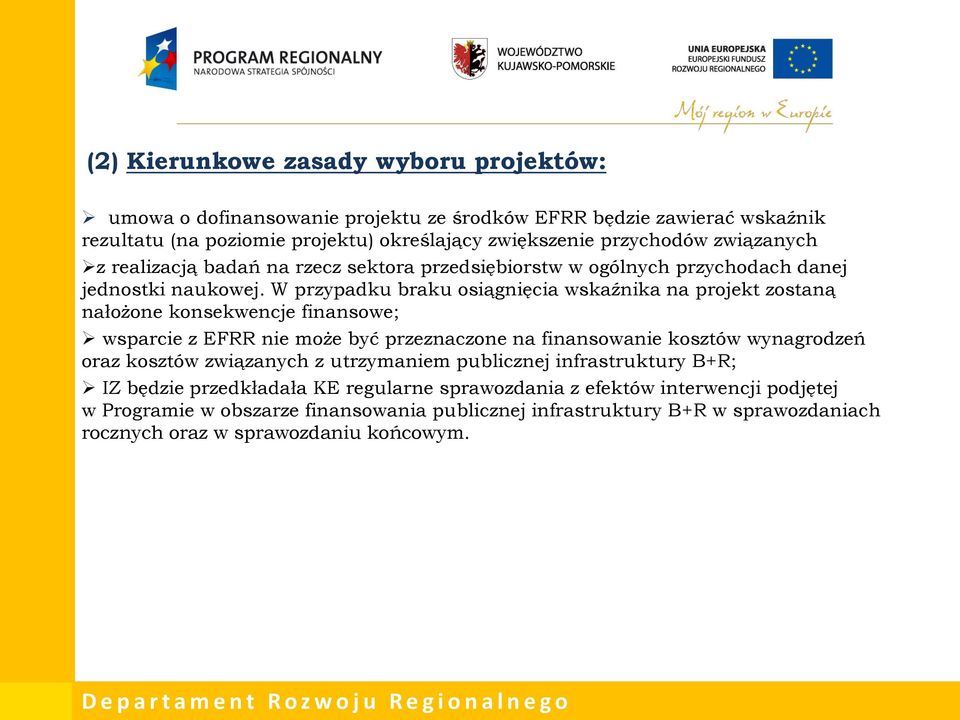 PROGRAM REGIONALNY
NARODOWA STRATEGIA SPÓJNOŚCI

WOJEWÓDZTWO
KUJAWSKO-POMORSKIE

UNIA EUROPEJSKA
EUROPEJSKI FUNDUSZ
ROZWOJU REGIONALNEGO

Mój region w Europie

(2) Kierunkowe zasady wyboru projektów:

➢ umowa o dofinansowanie projektu ze środków EFRR będzie zawierać wskaźnik rezultatu (na poziomie projektu) określający zwiększenie przychodów związanych

➢z realizacją badań na rzecz sektora przedsiębiorstw w ogólnych przychodach danej jednostki naukowej. W przypadku braku osiągnięcia wskaźnika na projekt zostaną nałożone konsekwencje finansowe;

➢ wsparcie z EFRR nie może być przeznaczone na finansowanie kosztów wynagrodzeń oraz kosztów związanych z utrzymaniem publicznej infrastruktury B+R;

➢ IZ będzie przedkładała KE regularne sprawozdania z efektów interwencji podjętej w Programie w obszarze finansowania publicznej infrastruktury B+R w sprawozdaniach rocznych oraz w sprawozdaniu końcowym.

Departament Rozwoju Regionalnego